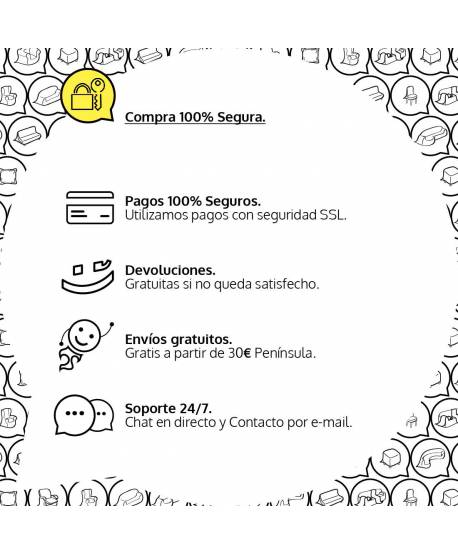 Compra 100% Segura.

Pagos 100% Seguros.
Utilizamos pagos con seguridad SSL.

Devoluciones.
Gratuitas si no queda satisfecho.

Envíos gratuitos.
Gratis a partir de 30€ Península.

Soporte 24/7.
Chat en directo y Contacto por e-mail.